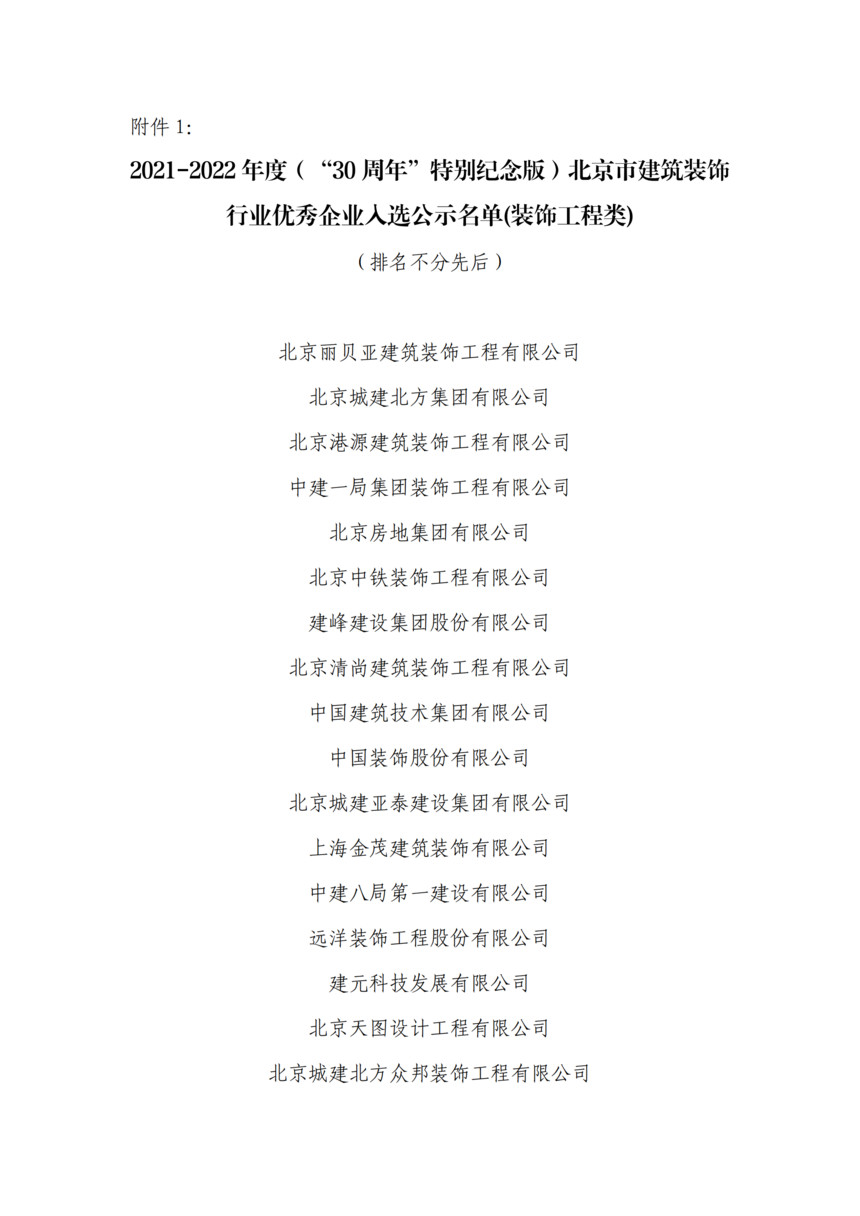 附件 1:

2021-2022 年度（“30 周年”特别纪念版）北京市建筑装饰行业优秀企业入选公示名单(装饰工程类)

（排名不分先后）

北京丽贝亚建筑装饰工程有限公司

北京城建北方集团有限公司

北京港源建筑装饰工程有限公司

中建一局集团装饰工程有限公司

北京房地集团有限公司

北京中铁装饰工程有限公司

建峰建设集团股份有限公司

北京清尚建筑装饰工程有限公司

中国建筑技术集团有限公司

中国装饰股份有限公司

北京城建亚泰建设集团有限公司

上海金茂建筑装饰有限公司

中建八局第一建设有限公司

远洋装饰工程股份有限公司

建元科技发展有限公司

北京天图设计工程有限公司

北京城建北方众邦装饰工程有限公司